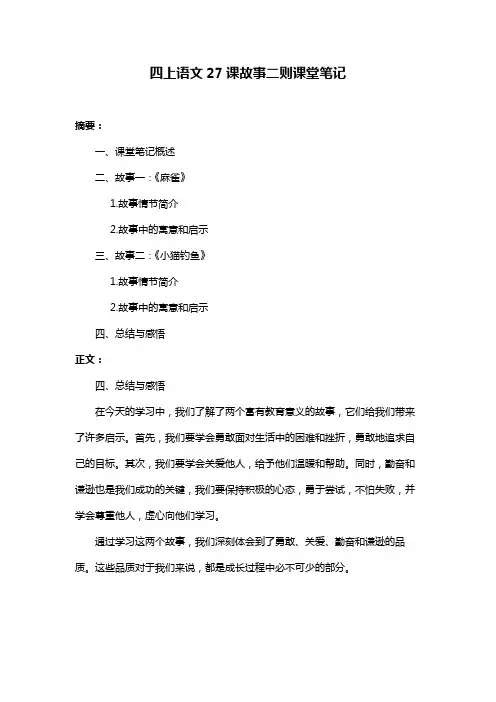 四上语文 27 课故事二则课堂笔记

摘要：

一、课堂笔记概述

二、故事一：《麻雀》

1.故事情节简介

2.故事中的寓意和启示

三、故事二：《小猫钓鱼》

1.故事情节简介

2.故事中的寓意和启示

四、总结与感悟

正文：

四、总结与感悟

在今天的学习中，我们了解了两个富有教育意义的故事，它们给我们带来了许多启示。首先，我们要学会勇敢面对生活中的困难和挫折，勇敢地追求自己的目标。其次，我们要学会关爱他人，给予他们温暖和帮助。同时，勤奋和谦逊也是我们成功的关键，我们要保持积极的心态，勇于尝试，不怕失败，并学会尊重他人，虚心向他们学习。

通过学习这两个故事，我们深刻体会到了勇敢、关爱、勤奋和谦逊的品质。这些品质对于我们来说，都是成长过程中必不可少的部分。